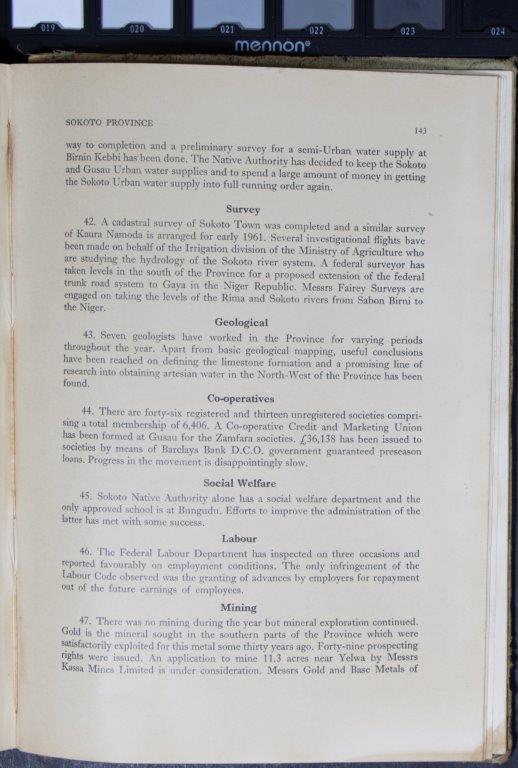 019 020 021 022 023 024
mennon®

SOKOTO PROVINCE 143

way to completion and a preliminary survey for a semi-Urban water supply at Birnin Kebbi has been done. The Native Authority has decided to keep the Sokoto and Gusau Urban water supplies and to spend a large amount of money in getting the Sokoto Urban water supply into full running order again.

Survey

42. A cadastral survey of Sokoto Town was completed and a similar survey of Kaura Namoda is arranged for early 1961. Several investigational flights have been made on behalf of the Irrigation division of the Ministry of Agriculture who are studying the hydrology of the Sokoto river system. A federal surveyor has taken levels in the south of the Province for a proposed extension of the federal trunk road system to Gaya in the Niger Republic. Messrs Fairey Surveys are engaged on taking the levels of the Rima and Sokoto rivers from Sabon Birni to the Niger.

Geological

43. Seven geologists have worked in the Province for varying periods throughout the year. Apart from basic geological mapping, useful conclusions have been reached on defining the limestone formation and a promising line of research into obtaining artesian water in the North-West of the Province has been found.

Co-operatives

44. There are forty-six registered and thirteen unregistered societies comprising a total membership of 6,406. A Co-operative Credit and Marketing Union has been formed at Gusau for the Zamfara societies. £36,138 has been issued to societies by means of Barclays Bank D.C.O. government guaranteed preseason loans. Progress in the movement is disappointingly slow.

Social Welfare

45. Sokoto Native Authority alone has a social welfare department and the only approved school is at Bungudu. Efforts to improve the administration of the latter has met with some success.

Labour

46. The Federal Labour Department has inspected on three occasions and reported favourably on employment conditions. The only infringement of the Labour Code observed was the granting of advances by employers for repayment out of the future earnings of employees.

Mining

47. There was no mining during the year but mineral exploration continued. Gold is the mineral sought in the southern parts of the Province which were satisfactorily exploited for this metal some thirty years ago. Forty-nine prospecting rights were issued. An application to mine 11.3 acres near Yelwa by Messrs Kassa Mines Limited is under consideration. Messrs Gold and Base Metals of